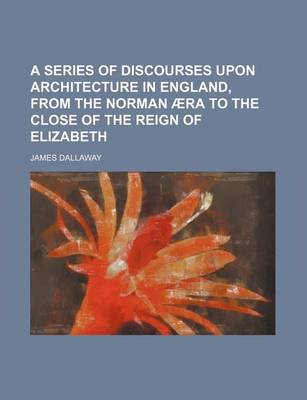 A SERIES OF DISCOURSES UPON ARCHITECTURE IN ENGLAND, FROM THE NORMAN ÆRA TO THE CLOSE OF THE REIGN OF ELIZABETH

JAMES DALLAWAY